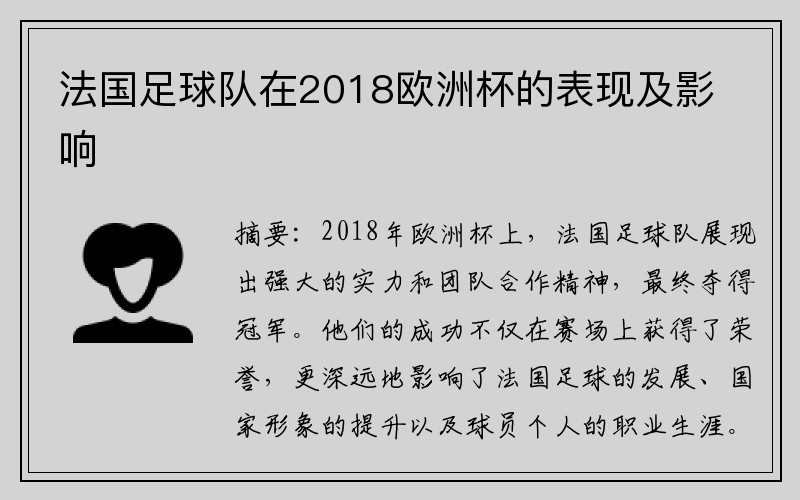 法国足球队在2018欧洲杯的表现及影响

摘要：2018年欧洲杯上，法国足球队展现出强大的实力和团队合作精神，最终夺得冠军。他们的成功不仅在赛场上获得了荣誉，更深远地影响了法国足球的发展、国家形象的提升以及球员个人的职业生涯。